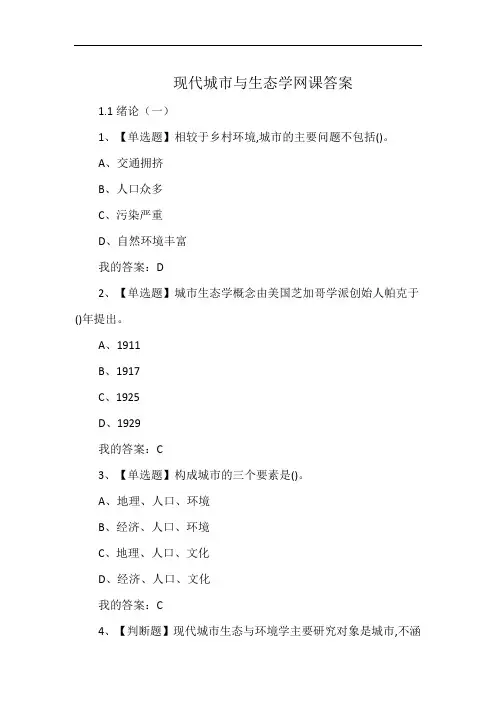 现代城市与生态学网课答案

1.1 绪论（一）

1、【单选题】相较于乡村环境,城市的主要问题不包括()。

A、交通拥挤

B、人口众多

C、污染严重

D、自然环境丰富

我的答案：D

2、【单选题】城市生态学概念由美国芝加哥学派创始人帕克于()年提出。

A、1911

B、1917

C、1925

D、1929

我的答案：C

3、【单选题】构成城市的三个要素是()。

A、地理、人口、环境

B、经济、人口、环境

C、地理、人口、文化

D、经济、人口、文化

我的答案：C

4、【判断题】现代城市生态与环境学主要研究对象是城市,不涵